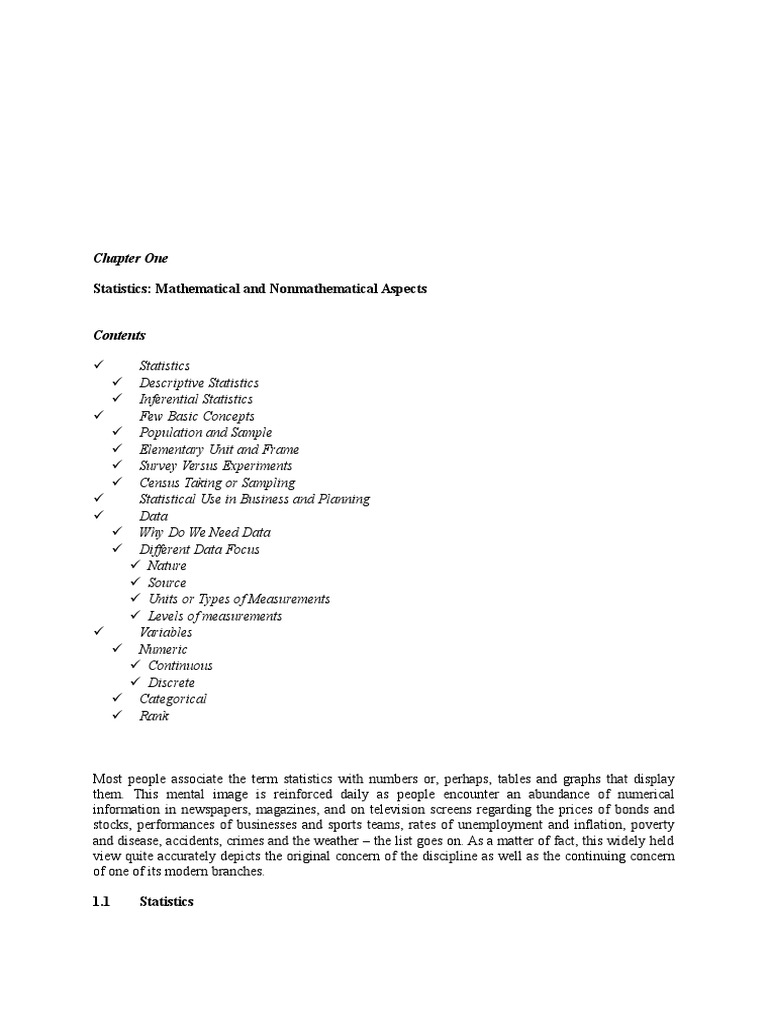 Chapter One

Statistics: Mathematical and Nonmathematical Aspects

Contents

✓ Statistics
✓ Descriptive Statistics
✓ Inferential Statistics
✓ Few Basic Concepts
✓ Population and Sample
✓ Elementary Unit and Frame
✓ Survey Versus Experiments
✓ Census Taking or Sampling
✓ Statistical Use in Business and Planning
✓ Data
✓ Why Do We Need Data
✓ Different Data Focus
✓ Nature
✓ Source
✓ Units or Types of Measurements
✓ Levels of measurements
✓ Variables
✓ Numeric
✓ Continuous
✓ Discrete
✓ Categorical
✓ Rank

Most people associate the term statistics with numbers or, perhaps, tables and graphs that display them. This mental image is reinforced daily as people encounter an abundance of numerical information in newspapers, magazines, and on television screens regarding the prices of bonds and stocks, performances of businesses and sports teams, rates of unemployment and inflation, poverty and disease, accidents, crimes and the weather – the list goes on. As a matter of fact, this widely held view quite accurately depicts the original concern of the discipline as well as the continuing concern of one of its modern branches.

1.1 Statistics